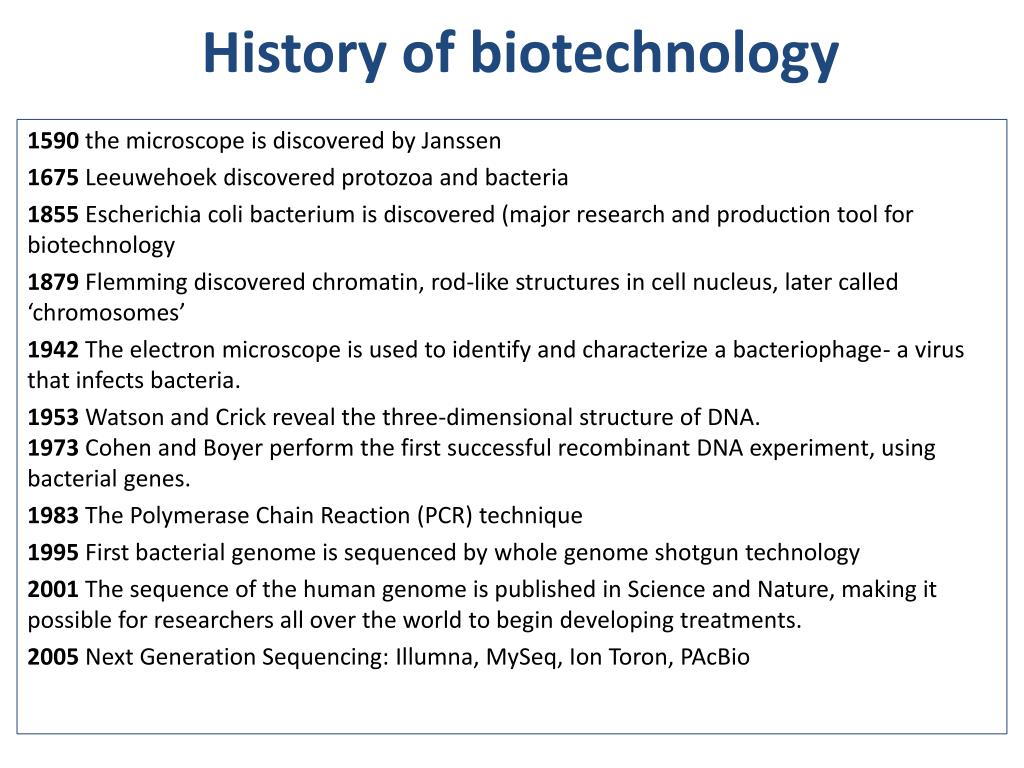 History of biotechnology

1590 the microscope is discovered by Janssen

1675 Leeuwehoek discovered protozoa and bacteria

1855 Escherichia coli bacterium is discovered (major research and production tool for biotechnology

1879 Flemming discovered chromatin, rod-like structures in cell nucleus, later called ‘chromosomes’

1942 The electron microscope is used to identify and characterize a bacteriophage- a virus that infects bacteria.

1953 Watson and Crick reveal the three-dimensional structure of DNA.
1973 Cohen and Boyer perform the first successful recombinant DNA experiment, using bacterial genes.

1983 The Polymerase Chain Reaction (PCR) technique

1995 First bacterial genome is sequenced by whole genome shotgun technology

2001 The sequence of the human genome is published in Science and Nature, making it possible for researchers all over the world to begin developing treatments.

2005 Next Generation Sequencing: Illumna, MySeq, Ion Toron, PAcBio